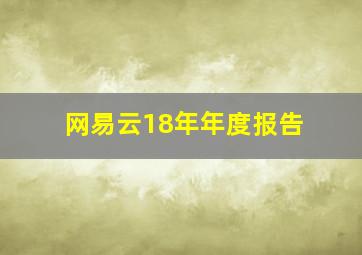 网易云18年年度报告